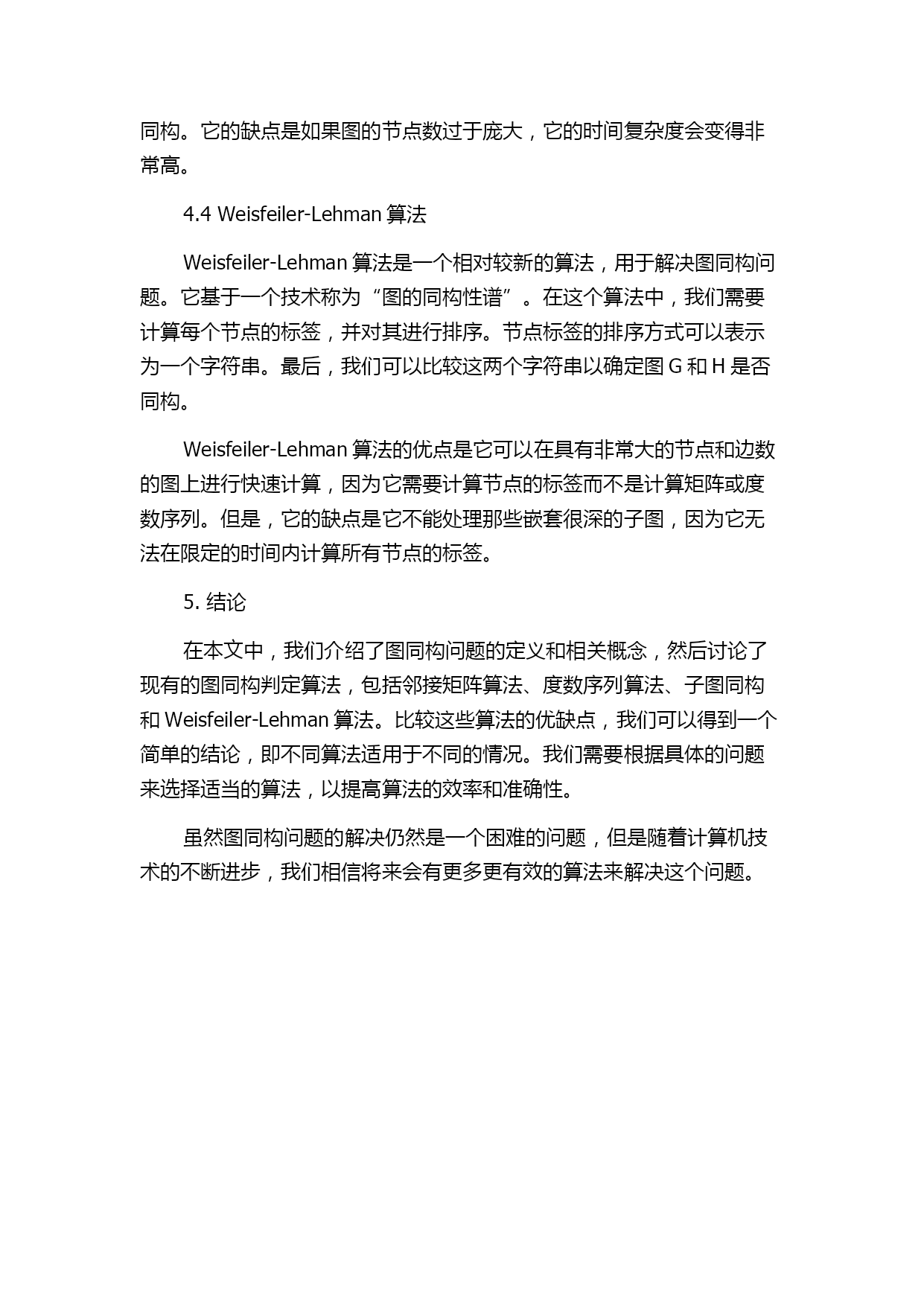 同构。它的缺点是如果图的节点数过于庞大，它的时间复杂度会变得非常高。

4.4 Weisfeiler-Lehman 算法

Weisfeiler-Lehman 算法是一个相对较新的算法，用于解决图同构问题。它基于一个技术称为“图的同构性谱”。在这个算法中，我们需要计算每个节点的标签，并对其进行排序。节点标签的排序方式可以表示为一个字符串。最后，我们可以比较这两个字符串以确定图 G 和 H 是否同构。

Weisfeiler-Lehman 算法的优点是它可以在具有非常大的节点和边数的图上进行快速计算，因为它需要计算节点的标签而不是计算矩阵或度数序列。但是，它的缺点是它不能处理那些嵌套很深的子图，因为它无法在限定的时间内计算所有节点的标签。

5. 结论

在本文中，我们介绍了图同构问题的定义和相关概念，然后讨论了现有的图同构判定算法，包括邻接矩阵算法、度数序列算法、子图同构和 Weisfeiler-Lehman 算法。比较这些算法的优缺点，我们可以得到一个简单的结论，即不同算法适用于不同的情况。我们需要根据具体的问题来选择适当的算法，以提高算法的效率和准确性。

虽然图同构问题的解决仍然是一个困难的问题，但是随着计算机技术的不断进步，我们相信将来会有更多更有效的算法来解决这个问题。